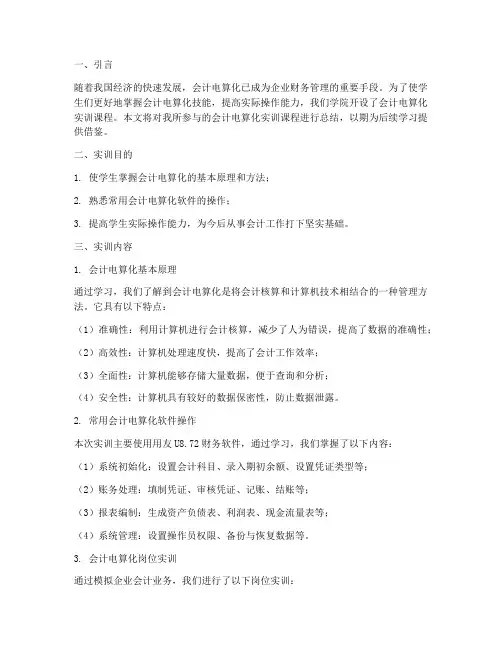 一、引言

随着我国经济的快速发展，会计电算化已成为企业财务管理的重要手段。为了使学生们更好地掌握会计电算化技能，提高实际操作能力，我们学院开设了会计电算化实训课程。本文将对我所参与的会计电算化实训课程进行总结，以期为后续学习提供借鉴。

二、实训目的

1. 使学生掌握会计电算化的基本原理和方法；

2. 熟悉常用会计电算化软件的操作；

3. 提高学生实际操作能力，为今后从事会计工作打下坚实基础。

三、实训内容

1. 会计电算化基本原理

通过学习，我们了解到会计电算化是将会计核算和计算机技术相结合的一种管理方法。它具有以下特点：

（1）准确性：利用计算机进行会计核算，减少了人为错误，提高了数据的准确性；

（2）高效性：计算机处理速度快，提高了会计工作效率；

（3）全面性：计算机能够存储大量数据，便于查询和分析；

（4）安全性：计算机具有较好的数据保密性，防止数据泄露。

2. 常用会计电算化软件操作

本次实训主要使用用友U8.72财务软件，通过学习，我们掌握了以下内容：

（1）系统初始化：设置会计科目、录入期初余额、设置凭证类型等；

（2）账务处理：填制凭证、审核凭证、记账、结账等；

（3）报表编制：生成资产负债表、利润表、现金流量表等；

（4）系统管理：设置操作员权限、备份与恢复数据等。

3. 会计电算化岗位实训

通过模拟企业会计业务，我们进行了以下岗位实训：